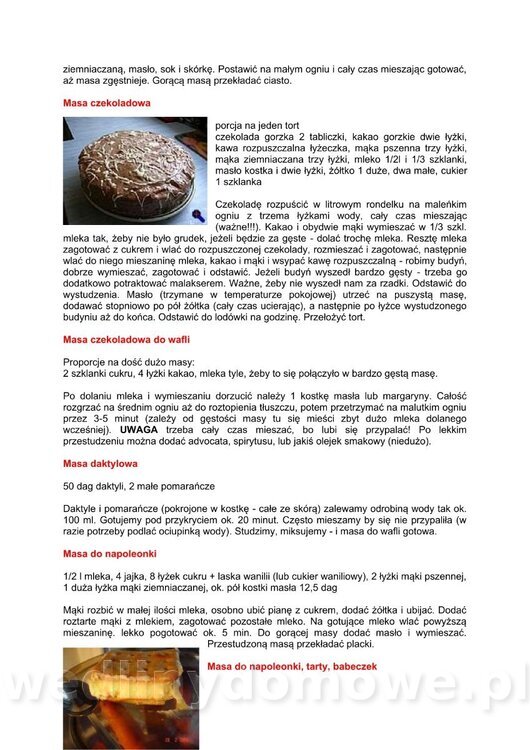 ziemniaczaną, masło, sok i skórkę. Postawić na małym ogniu i cały czas mieszając gotować, aż masa zgęstnieje. Gorącą masą przekładać ciasto.

Masa czekoladowa

porcja na jeden tort
czekolada gorzka 2 tabliczki, kakao gorzkie dwie łyżki, kawa rozpuszczalna łyżeczka, mąka pszenna trzy łyżki, mąka ziemniaczana trzy łyżki, mleko 1/2l i 1/3 szklanki, masło kostka i dwie łyżki, żółtko 1 duże, dwa małe, cukier 1 szklanka

Czekoladę rozpuścić w litrowym rondelku na maleńkim ogniu z trzema łyżkami wody, cały czas mieszając (ważne!!!). Kakao i obydwie mąki wymieszać w 1/3 szkl. mleka tak, żeby nie było grudek, jeżeli będzie za gęste - dolać trochę mleka. Resztę mleka zagotować z cukrem i wlać do rozpuszczonej czekolady, rozmieszać i zagotować, następnie wlać do niego mieszaninę mleka, kakao i mąki i wsypać kawę rozpuszczalną - robimy budyń, dobrze wymieszać, zagotować i odstawić. Jeżeli budyń wyszedł bardzo gęsty - trzeba go dodatkowo potraktować malakserem. Ważne, żeby nie wyszedł nam za rzadki. Odstawić do wystudzenia. Masło (trzymane w temperaturze pokojowej) utrzeć na puszystą masę, dodawać stopniowo po pół żółtka (cały czas ucierając), a następnie po łyżce wystudzonego budyniu aż do końca. Odstawić do lodówki na godzinę. Przełożyć tort.

Masa czekoladowa do wafli

Proporcje na dość dużo masy:
2 szklanki cukru, 4 łyżki kakao, mleka tyle, żeby to się połączyło w bardzo gęstą masę.

Po dolaniu mleka i wymieszaniu dorzucić należy 1 kostkę masła lub margaryny. Całość rozgrzać na średnim ogniu aż do roztopienia tłuszczu, potem przetrzymać na malutkim ogniu przez 3-5 minut (zależy od gęstości masy tu się mieści zbyt dużo mleka dolanego wcześniej). UWAGA trzeba cały czas mieszać, bo lubi się przypalać! Po lekkim przestudzeniu można dodać advocata, spirytusu, lub jakiś olejek smakowy (niedużo).

Masa daktylowa

50 dag daktyli, 2 małe pomarańcze

Daktyle i pomarańcze (pokrojone w kostkę - całe ze skórą) zalewamy odrobiną wody tak ok. 100 ml. Gotujemy pod przykryciem ok. 20 minut. Często mieszamy by się nie przypaliła (w razie potrzeby podlać ociupinką wody). Studzimy, miksujemy - i masa do wafli gotowa.

Masa do napoleonki

1/2 l mleka, 4 jajka, 8 łyżek cukru + laska wanilii (lub cukier waniliowy), 2 łyżki mąki pszennej, 1 duża łyżka mąki ziemniaczanej, ok. pół kostki masła 12,5 dag

Mąki rozbić w małej ilości mleka, osobno ubić pianę z cukrem, dodać żółtka i ubijać. Dodać roztarte mąki z mlekiem, zagotować pozostałe mleko. Na gotujące mleko wlać powyższą mieszaninę. lekko pogotować ok. 5 min. Do gorącej masy dodać masło i wymieszać. Przestudzoną masą przekładać placki.

Masa do napoleonki, tarty, babeczek

wedlinydomowe.pl